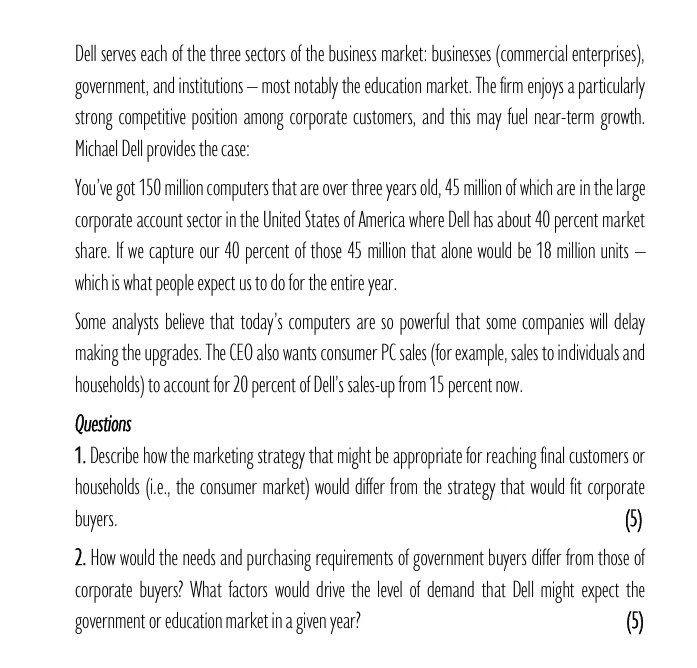 Dell serves each of the three sectors of the business market: businesses (commercial enterprises), government, and institutions – most notably the education market. The firm enjoys a particularly strong competitive position among corporate customers, and this may fuel near-term growth. Michael Dell provides the case:

You've got 150 million computers that are over three years old, 45 million of which are in the large corporate account sector in the United States of America where Dell has about 40 percent market share. If we capture our 40 percent of those 45 million that alone would be 18 million units – which is what people expect us to do for the entire year.

Some analysts believe that today's computers are so powerful that some companies will delay making the upgrades. The CEO also wants consumer PC sales (for example, sales to individuals and households) to account for 20 percent of Dell's sales-up from 15 percent now.

Questions

1. Describe how the marketing strategy that might be appropriate for reaching final customers or households (i.e., the consumer market) would differ from the strategy that would fit corporate buyers. (5)

2. How would the needs and purchasing requirements of government buyers differ from those of corporate buyers? What factors would drive the level of demand that Dell might expect the government or education market in a given year? (5)